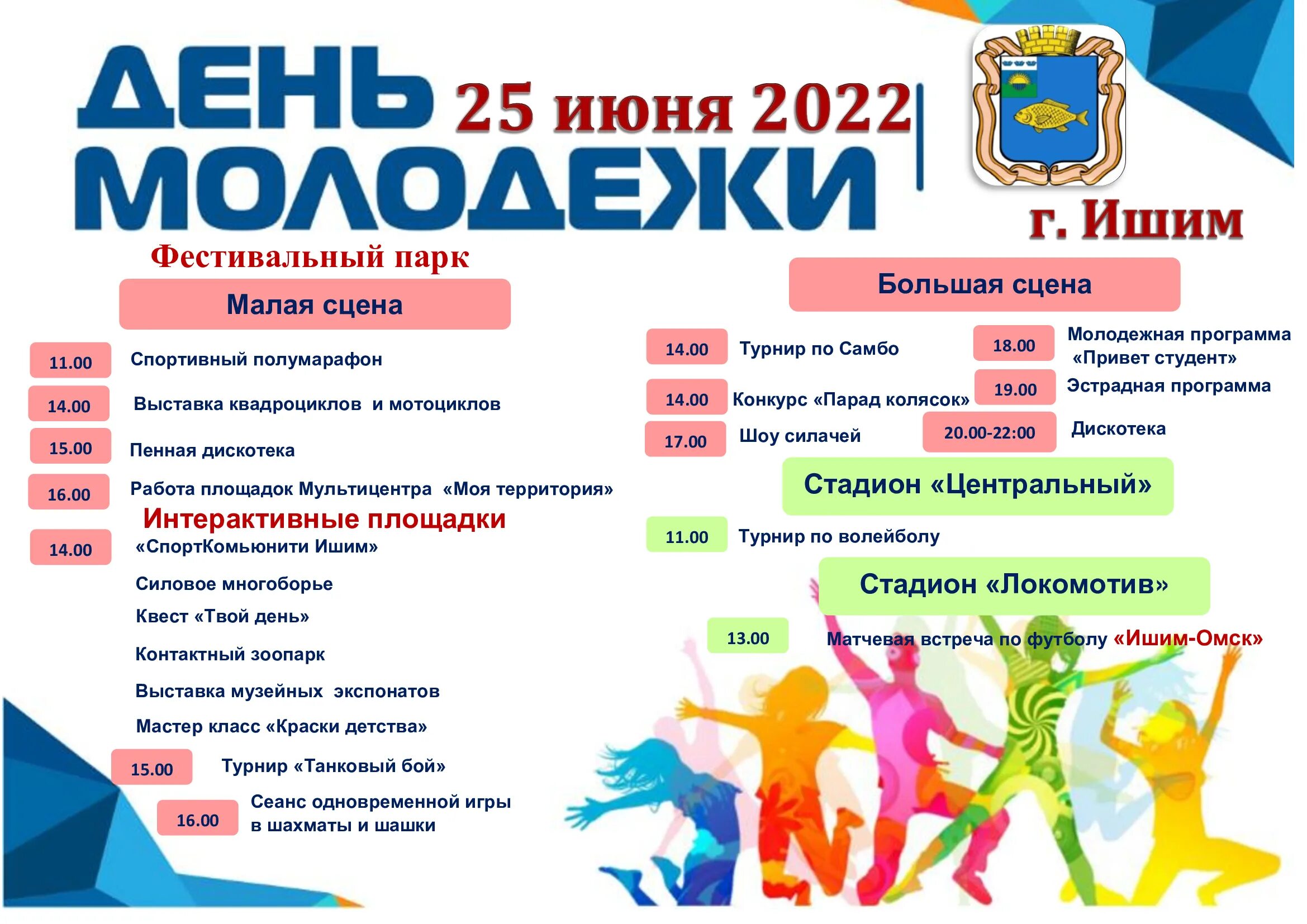 ДЕНЬ МОЛОДЕЖИ

25 июня 2022

г. Ишим

Фестивальный парк

Малая сцена

11.00 Спортивный полумарафон

14.00 Выставка квадроциклов и мотоциклов

15.00 Пенная дискотека

16.00 Работа площадок Мультицентра «Моя территория»

Интерактивные площадки

14.00 «СпортКомьюнити Ишим»

Силовое многоборье

Квест «Твой день»

Контактный зоопарк

Выставка музейных экспонатов

Мастер класс «Краски детства»

15.00 Турнир «Танковый бой»

16.00 Сеанс одновременной игры в шахматы и шашки

Большая сцена

14.00 Турнир по Самбо

14.00 Конкурс «Парад колясок»

17.00 Шоу силачей

18.00 Молодежная программа «Привет студент»

19.00 Эстрадная программа

20.00-22:00 Дискотека

Стадион «Центральный»

11.00 Турнир по волейболу

Стадион «Локомотив»

13.00 Матчевая встреча по футболу «Ишим-Омск»